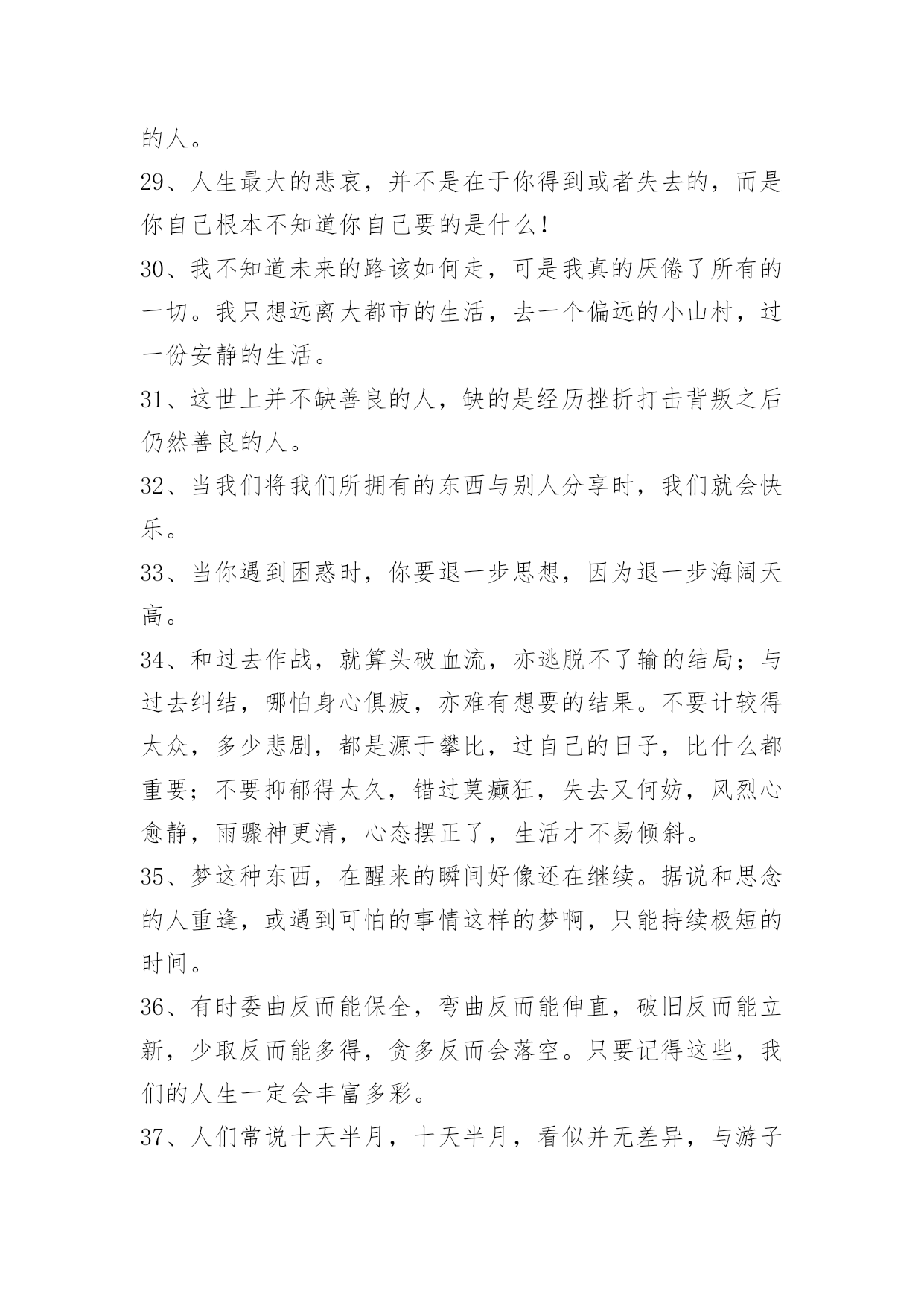 的人。

29、人生最大的悲哀，并不是在于你得到或者失去的，而是你自己根本不知道你自己要的是什么！

30、我不知道未来的路该如何走，可是我真的厌倦了所有的一切。我只想远离大都市的生活，去一个偏远的小山村，过一份安静的生活。

31、这世上并不缺善良的人，缺的是经历挫折打击背叛之后仍然善良的人。

32、当我们将我们所拥有的东西与别人分享时，我们就会快乐。

33、当你遇到困惑时，你要退一步思想，因为退一步海阔天高。

34、和过去作战，就算头破血流，亦逃脱不了输的结局；与过去纠结，哪怕身心俱疲，亦难有想要的结果。不要计较得太众，多少悲剧，都是源于攀比，过自己的日子，比什么都重要；不要抑郁得太久，错过莫癫狂，失去又何妨，风烈心愈静，雨骤神更清，心态摆正了，生活才不易倾斜。

35、梦这种东西，在醒来的瞬间好像还在继续。据说和思念的人重逢，或遇到可怕的事情这样的梦啊，只能持续极短的时间。

36、有时委曲反而能保全，弯曲反而能伸直，破旧反而能立新，少取反而能多得，贪多反而会落空。只要记得这些，我们的人生一定会丰富多彩。

37、人们常说十天半月，十天半月，看似并无差异，与游子